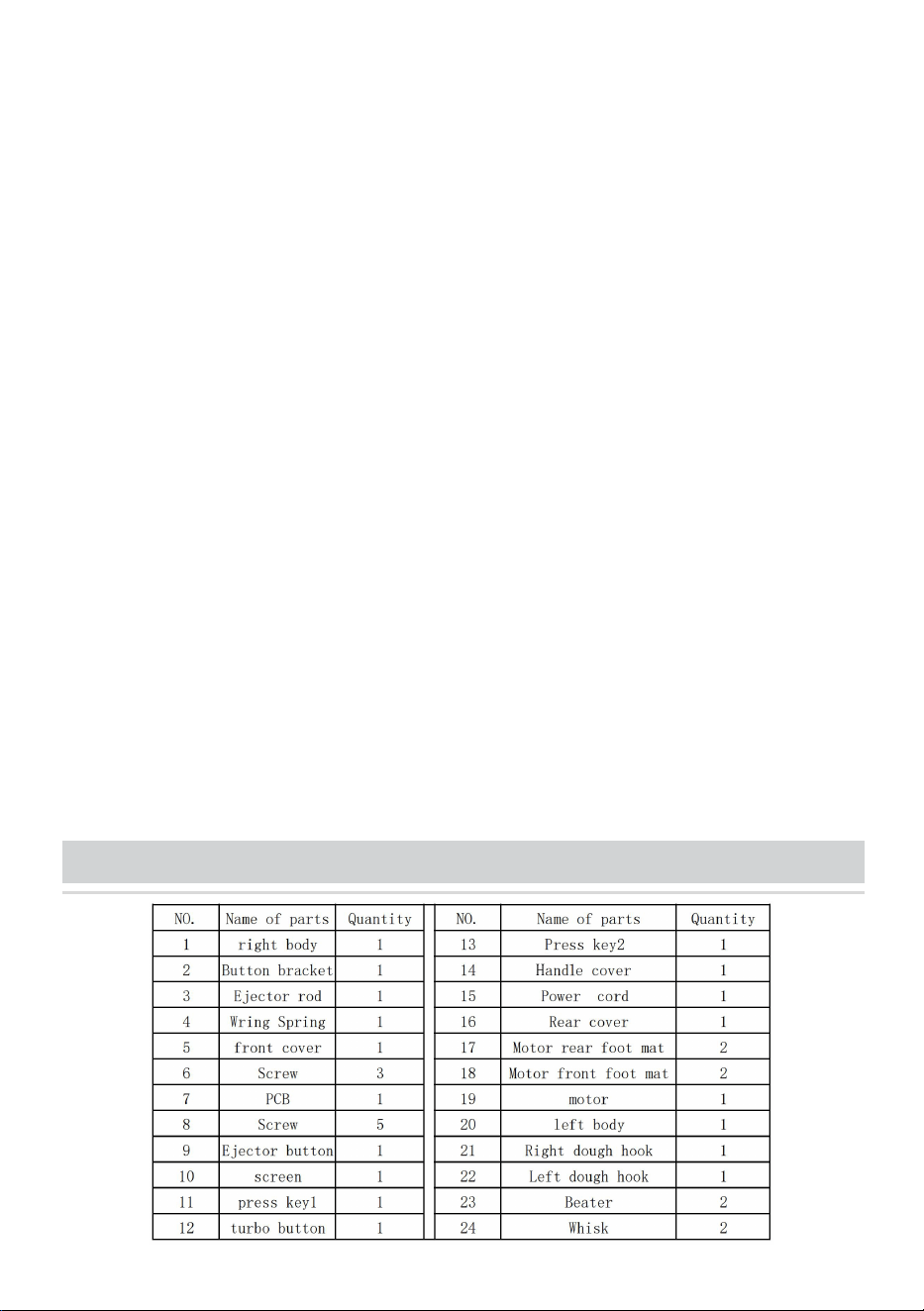 | NO. | Name of parts | Quantity |
|---|---|---|
| 1 | right body | 1 |
| 2 | Button bracket | 1 |
| 3 | Ejector rod | 1 |
| 4 | Wring Spring | 1 |
| 5 | front cover | 1 |
| 6 | Screw | 3 |
| 7 | PCB | 1 |
| 8 | Screw | 5 |
| 9 | Ejector button | 1 |
| 10 | screen | 1 |
| 11 | press key1 | 1 |
| 12 | turbo button | 1 |

| NO. | Name of parts | Quantity |
|---|---|---|
| 13 | Press key2 | 1 |
| 14 | Handle cover | 1 |
| 15 | Power cord | 1 |
| 16 | Rear cover | 1 |
| 17 | Motor rear foot mat | 2 |
| 18 | Motor front foot mat | 2 |
| 19 | motor | 1 |
| 20 | left body | 1 |
| 21 | Right dough hook | 1 |
| 22 | Left dough hook | 1 |
| 23 | Beater | 2 |
| 24 | Whisk | 2 |